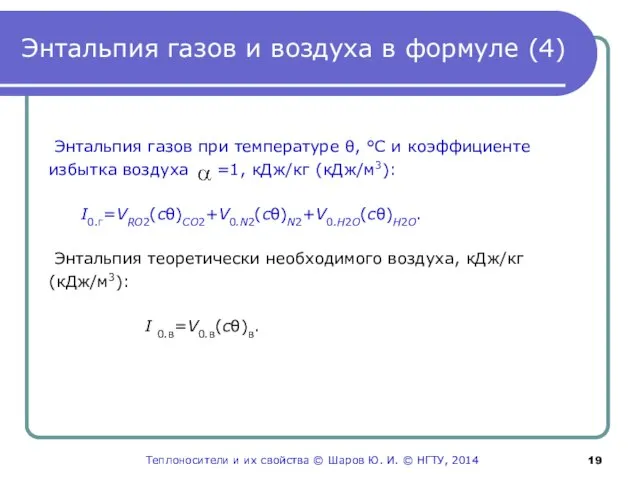 Энтальпия газов и воздуха в формуле (4)

Энтальпия газов при температуре θ, °С и коэффициенте избытка воздуха $\alpha$ =1, кДж/кг (кДж/м$^3$):

$I_{0.г}=V_{RO2}(c\theta)_{CO2}+V_{0.N2}(c\theta)_{N2}+V_{0.H2O}(c\theta)_{H2O}$.

Энтальпия теоретически необходимого воздуха, кДж/кг (кДж/м$^3$):

$I_{0.в}=V_{0.в}(c\theta)_{в}$.

Теплоносители и их свойства © Шаров Ю. И. © НГТУ, 2014

19